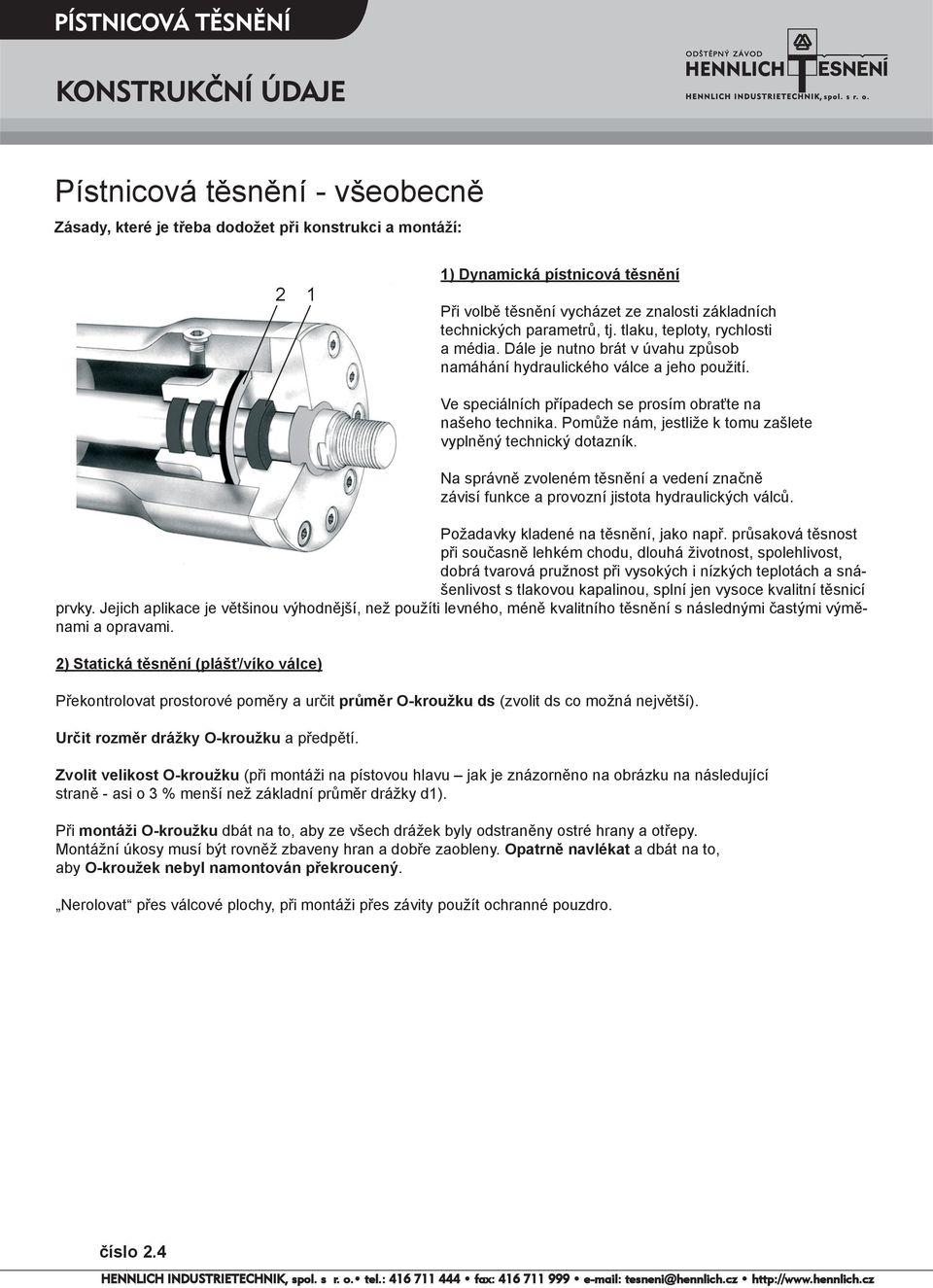 PÍSTNICOVÁ TĚSNĚNÍ

KONSTRUKČNÍ ÚDAJE

ODŠTĚPNÝ ZÁVOD
HENNLICH TĚSNĚNÍ
HENNLICH INDUSTRIETECHNIK, spol. s r. o.

Pístnicová těsnění - všeobecně

Zásady, které je třeba dodožet při konstrukci a montáži:

2 1

1) Dynamická pístnicová těsnění

Při volbě těsnění vycházet ze znalosti základních technických parametrů, tj. tlaku, teploty, rychlosti a média. Dále je nutno brát v úvahu způsob namáhání hydraulického válce a jeho použití.

Ve speciálních případech se prosím obraťte na našeho technika. Pomůže nám, jestliže k tomu zašlete vyplněný technický dotazník.

Na správně zvoleném těsnění a vedení značně závisí funkce a provozní jistota hydraulických válců.

Požadavky kladené na těsnění, jako např. průsaková těsnost při současně lehkém chodu, dlouhá životnost, spolehlivost, dobrá tvarová pružnost při vysokých i nízkých teplotách a snášenlivost s tlakovou kapalinou, splní jen vysoce kvalitní těsnicí prvky. Jejich aplikace je většinou výhodnější, než použíti levného, méně kvalitního těsnění s následnými častými výměnami a opravami.

2) Statická těsnění (plášť/víko válce)

Překontrolovat prostorové poměry a určit průměr O-kroužku ds (zvolit ds co možná největší).

Určit rozměr drážky O-kroužku a předpětí.

Zvolit velikost O-kroužku (při montáži na pístovou hlavu – jak je znázorněno na obrázku na následující straně - asi o 3 % menší než základní průměr drážky d1).

Při montáži O-kroužku dbát na to, aby ze všech drážek byly odstraněny ostré hrany a otřepy. Montážní úkosy musí být rovněž zbaveny hran a dobře zaobleny. Opatrně navlékat a dbát na to, aby O-kroužek nebyl namontován překroucený.

„Nerolovat“ přes válcové plochy, při montáži přes závity použít ochranné pouzdro.

číslo 2.4

HENNLICH INDUSTRIETECHNIK, spol. s r. o.• tel.: 416 711 444 • fax: 416 711 999 • e-mail: tesneni@hennlich.cz • http://www.hennlich.cz